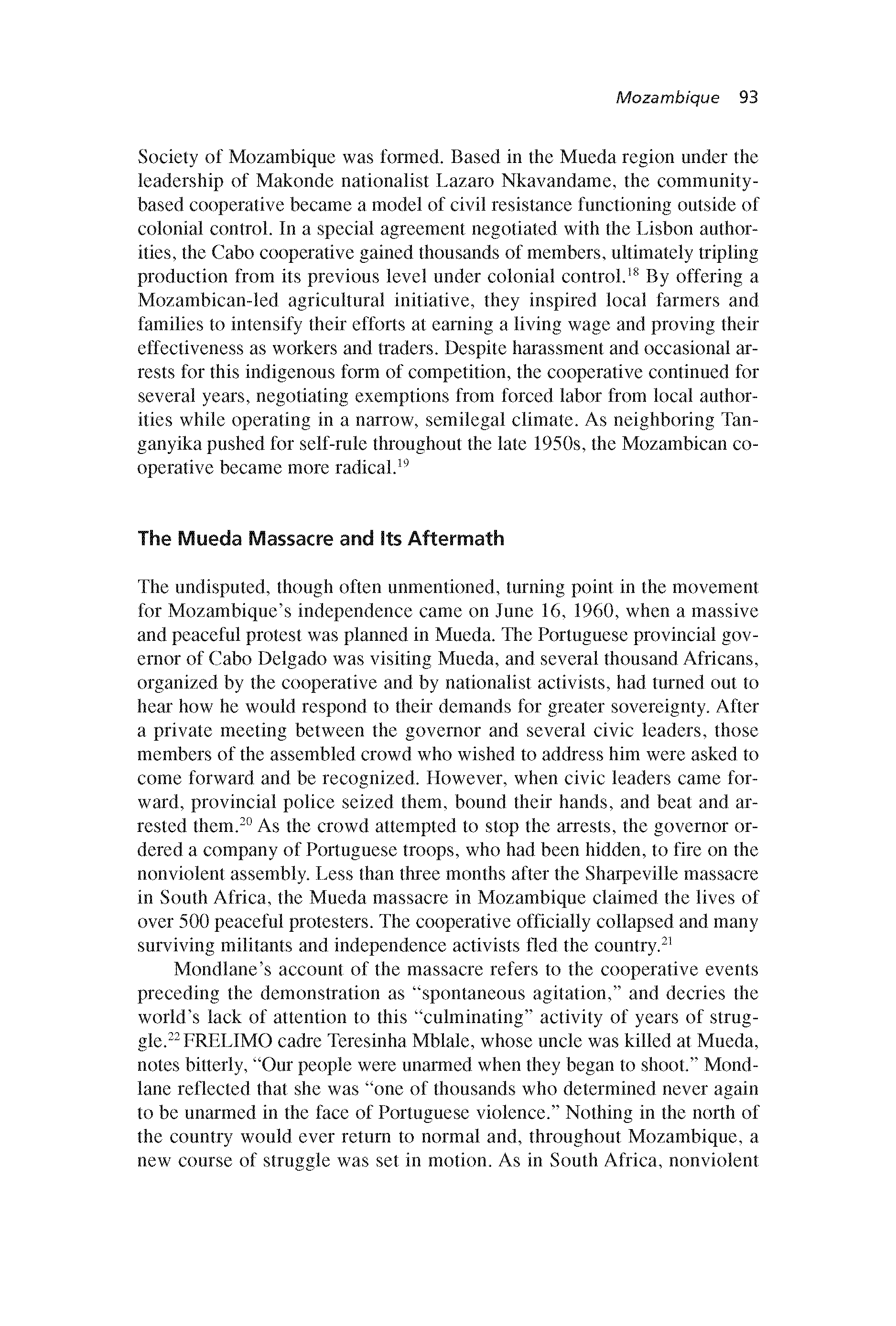 Mozambique 93

Society of Mozambique was formed. Based in the Mueda region under the leadership of Makonde nationalist Lazaro Nkavandame, the community-based cooperative became a model of civil resistance functioning outside of colonial control. In a special agreement negotiated with the Lisbon authorities, the Cabo cooperative gained thousands of members, ultimately tripling production from its previous level under colonial control.$^{18}$ By offering a Mozambican-led agricultural initiative, they inspired local farmers and families to intensify their efforts at earning a living wage and proving their effectiveness as workers and traders. Despite harassment and occasional arrests for this indigenous form of competition, the cooperative continued for several years, negotiating exemptions from forced labor from local authorities while operating in a narrow, semilegal climate. As neighboring Tanganyika pushed for self-rule throughout the late 1950s, the Mozambican cooperative became more radical.$^{19}$

The Mueda Massacre and Its Aftermath

The undisputed, though often unmentioned, turning point in the movement for Mozambique's independence came on June 16, 1960, when a massive and peaceful protest was planned in Mueda. The Portuguese provincial governor of Cabo Delgado was visiting Mueda, and several thousand Africans, organized by the cooperative and by nationalist activists, had turned out to hear how he would respond to their demands for greater sovereignty. After a private meeting between the governor and several civic leaders, those members of the assembled crowd who wished to address him were asked to come forward and be recognized. However, when civic leaders came forward, provincial police seized them, bound their hands, and beat and arrested them.$^{20}$ As the crowd attempted to stop the arrests, the governor ordered a company of Portuguese troops, who had been hidden, to fire on the nonviolent assembly. Less than three months after the Sharpeville massacre in South Africa, the Mueda massacre in Mozambique claimed the lives of over 500 peaceful protesters. The cooperative officially collapsed and many surviving militants and independence activists fled the country.$^{21}$

Mondlane's account of the massacre refers to the cooperative events preceding the demonstration as "spontaneous agitation," and decries the world's lack of attention to this "culminating" activity of years of struggle.$^{22}$ FRELIMO cadre Teresinha Mblale, whose uncle was killed at Mueda, notes bitterly, "Our people were unarmed when they began to shoot." Mondlane reflected that she was "one of thousands who determined never again to be unarmed in the face of Portuguese violence." Nothing in the north of the country would ever return to normal and, throughout Mozambique, a new course of struggle was set in motion. As in South Africa, nonviolent